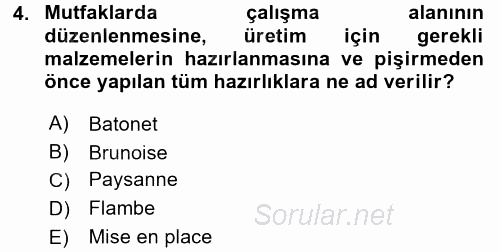 4. Mutfaklarda çalışma alanının düzenlenmesine, üretim için gerekli malzemelerin hazırlanmasına ve pişirmeden önce yapılan tüm hazırlıklara ne ad verilir?

A) Batonet
B) Brunoise
C) Paysanne
D) Flambe
E) Mise en place

Sorular.net